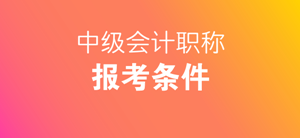 中级会计职称
报考条件